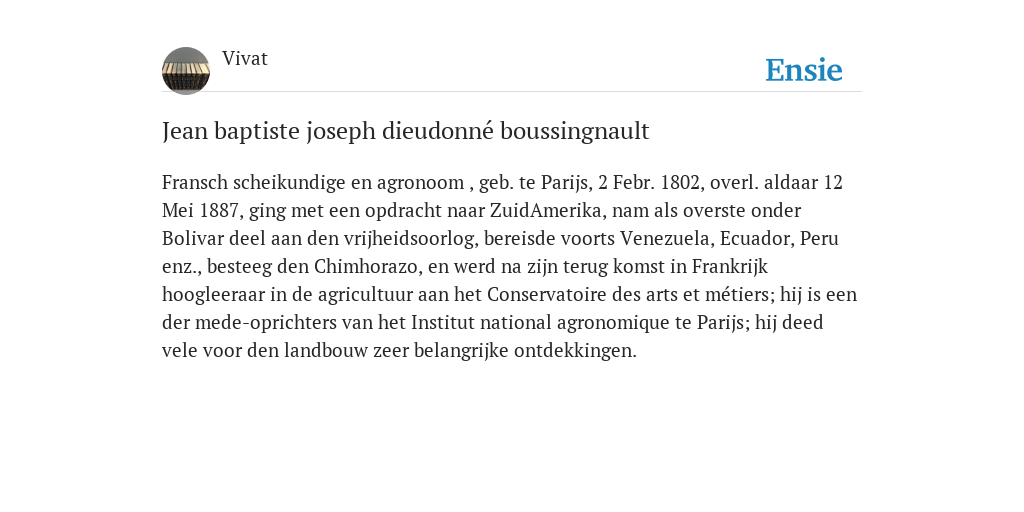 Vivat

Ensie

Jean baptiste joseph dieudonné boussingnault

Fransch scheikundige en agronoom , geb. te Parijs, 2 Febr. 1802, overl. aldaar 12 Mei 1887, ging met een opdracht naar ZuidAmerika, nam als overste onder Bolivar deel aan den vrijheidsoorlog, bereisde voorts Venezuela, Ecuador, Peru enz., besteeg den Chimhorazo, en werd na zijn terug komst in Frankrijk hoogleeraar in de agricultuur aan het Conservatoire des arts et métiers; hij is een der mede-oprichters van het Institut national agronomique te Parijs; hij deed vele voor den landbouw zeer belangrijke ontdekkingen.